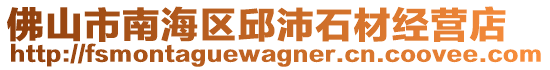 佛山市南海区邱沛石材经营店
http://fsmontaguewagner.cn.coovee.com